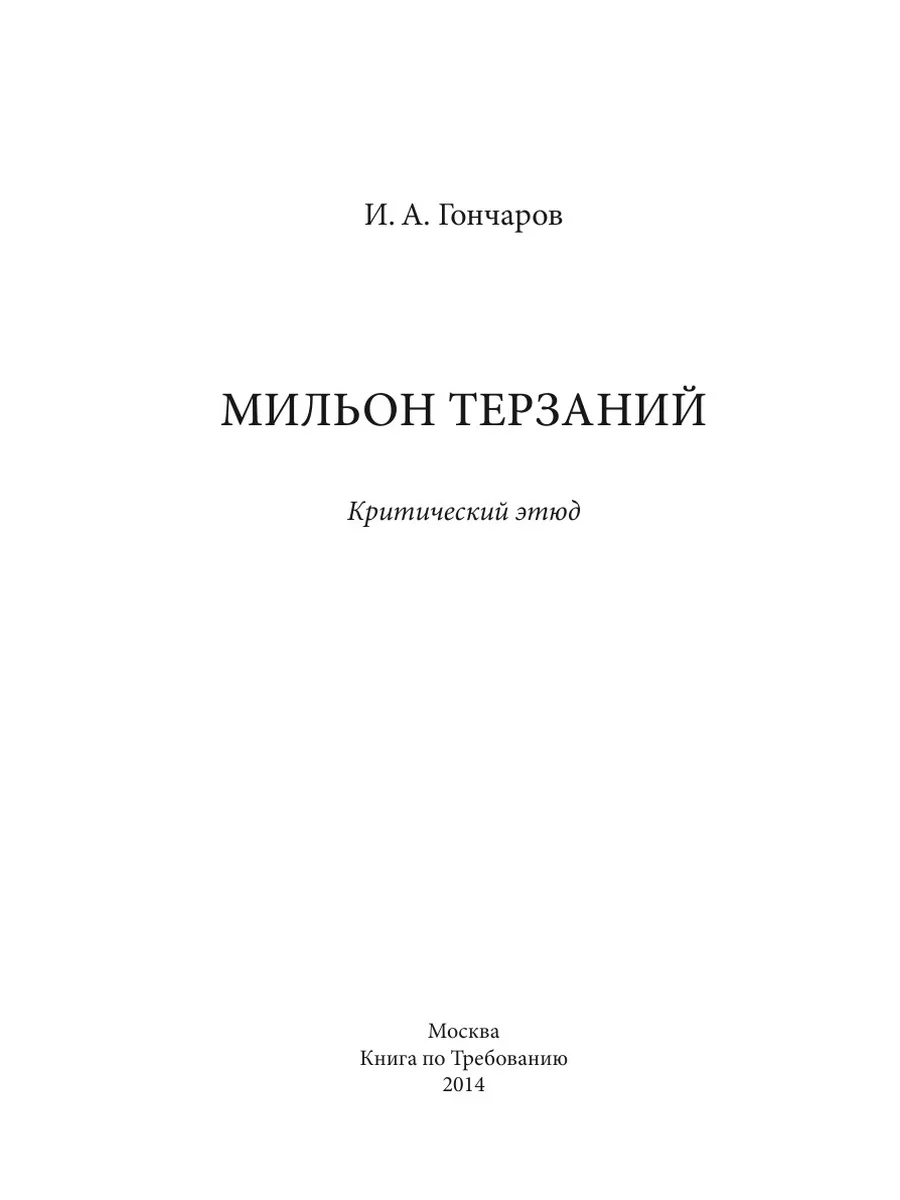 И. А. Гончаров

МИЛЬОН ТЕРЗАНИЙ

Критический этюд

Москва
Книга по Требованию
2014